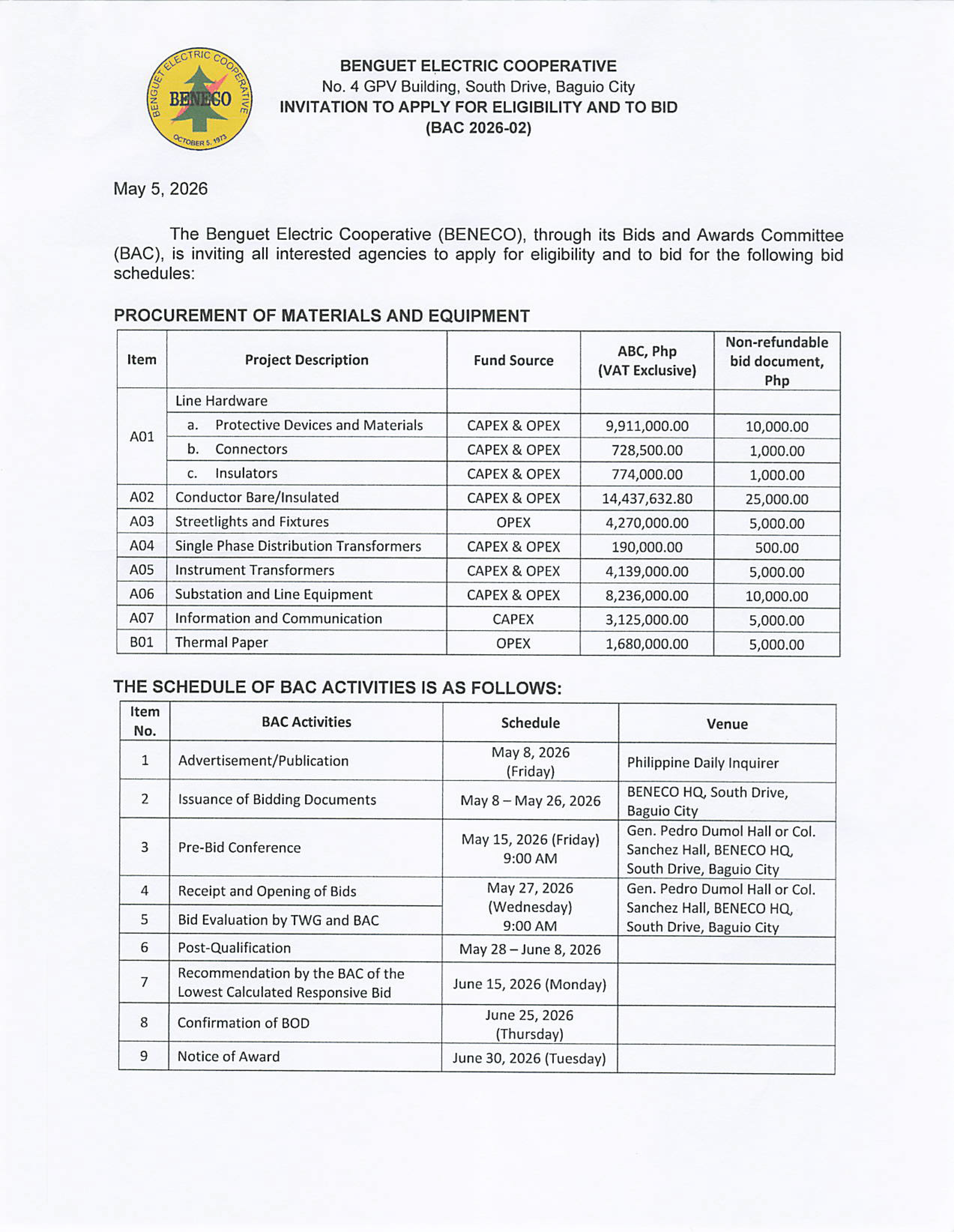 BENGUET ELECTRIC COOPERATIVE
BENECO
OCTOBER 5, 1973

BENGUET ELECTRIC COOPERATIVE
No. 4 GPV Building, South Drive, Baguio City
INVITATION TO APPLY FOR ELIGIBILITY AND TO BID
(BAC 2026-02)

May 5, 2026

The Benguet Electric Cooperative (BENECO), through its Bids and Awards Committee (BAC), is inviting all interested agencies to apply for eligibility and to bid for the following bid schedules:

PROCUREMENT OF MATERIALS AND EQUIPMENT

| Item | Project Description | Fund Source | ABC, Php (VAT Exclusive) | Non-refundable bid document, Php |
|---|---|---|---|---|
| A01 | Line Hardware | | | |
| | a. Protective Devices and Materials | CAPEX & OPEX | 9,911,000.00 | 10,000.00 |
| | b. Connectors | CAPEX & OPEX | 728,500.00 | 1,000.00 |
| | c. Insulators | CAPEX & OPEX | 774,000.00 | 1,000.00 |
| A02 | Conductor Bare/Insulated | CAPEX & OPEX | 14,437,632.80 | 25,000.00 |
| A03 | Streetlights and Fixtures | OPEX | 4,270,000.00 | 5,000.00 |
| A04 | Single Phase Distribution Transformers | CAPEX & OPEX | 190,000.00 | 500.00 |
| A05 | Instrument Transformers | CAPEX & OPEX | 4,139,000.00 | 5,000.00 |
| A06 | Substation and Line Equipment | CAPEX & OPEX | 8,236,000.00 | 10,000.00 |
| A07 | Information and Communication | CAPEX | 3,125,000.00 | 5,000.00 |
| B01 | Thermal Paper | OPEX | 1,680,000.00 | 5,000.00 |

THE SCHEDULE OF BAC ACTIVITIES IS AS FOLLOWS:

| Item No. | BAC Activities | Schedule | Venue |
|---|---|---|---|
| 1 | Advertisement/Publication | May 8, 2026 (Friday) | Philippine Daily Inquirer |
| 2 | Issuance of Bidding Documents | May 8 – May 26, 2026 | BENECO HQ, South Drive, Baguio City |
| 3 | Pre-Bid Conference | May 15, 2026 (Friday) 9:00 AM | Gen. Pedro Dumol Hall or Col. Sanchez Hall, BENECO HQ, South Drive, Baguio City |
| 4 | Receipt and Opening of Bids | May 27, 2026 (Wednesday) 9:00 AM | Gen. Pedro Dumol Hall or Col. Sanchez Hall, BENECO HQ, South Drive, Baguio City |
| 5 | Bid Evaluation by TWG and BAC | | |
| 6 | Post-Qualification | May 28 – June 8, 2026 | |
| 7 | Recommendation by the BAC of the Lowest Calculated Responsive Bid | June 15, 2026 (Monday) | |
| 8 | Confirmation of BOD | June 25, 2026 (Thursday) | |
| 9 | Notice of Award | June 30, 2026 (Tuesday) | |